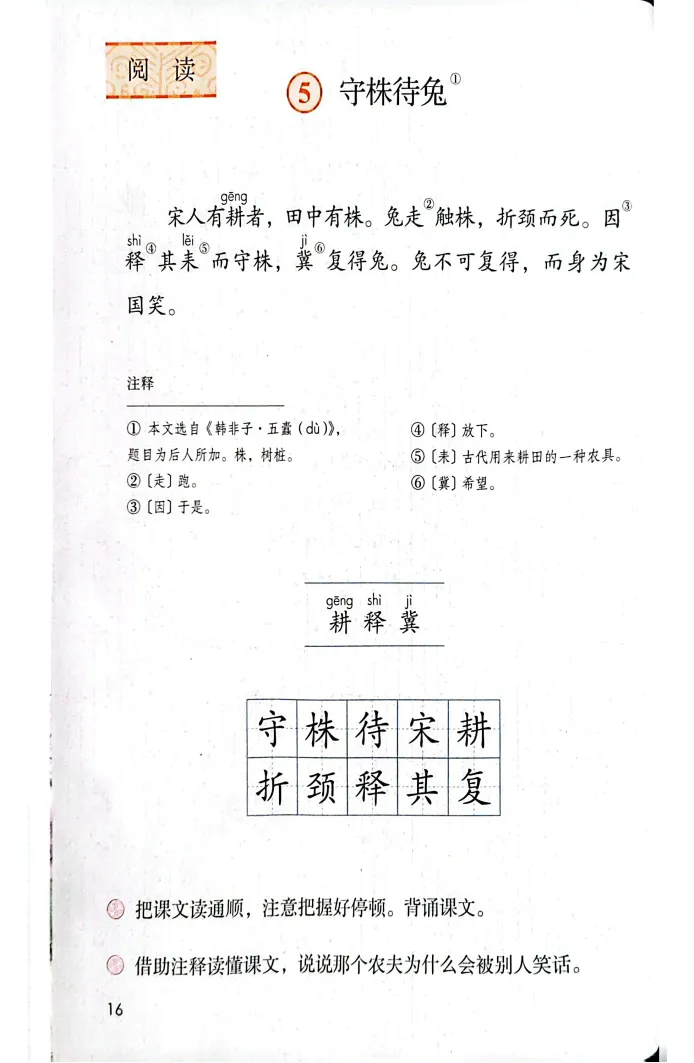 阅读

5 守株待兔①

宋人有耕(gēng)者，田中有株。兔走②触株，折颈而死。因③释(shì)④其耒(lěi)⑤而守株，冀(jì)⑥复得兔。兔不可复得，而身为宋国笑。

注释

① 本文选自《韩非子·五蠹(dù)》，题目为后人所加。株，树桩。
②〔走〕跑。
③〔因〕于是。
④〔释〕放下。
⑤〔耒〕古代用来耕田的一种农具。
⑥〔冀〕希望。

gēng shì jì
耕 释 冀

| 守 | 株 | 待 | 宋 | 耕 |
|---|---|---|---|---|
| 折 | 颈 | 释 | 其 | 复 |

把课文读通顺，注意把握好停顿。背诵课文。

借助注释读懂课文，说说那个农夫为什么会被别人笑话。

16